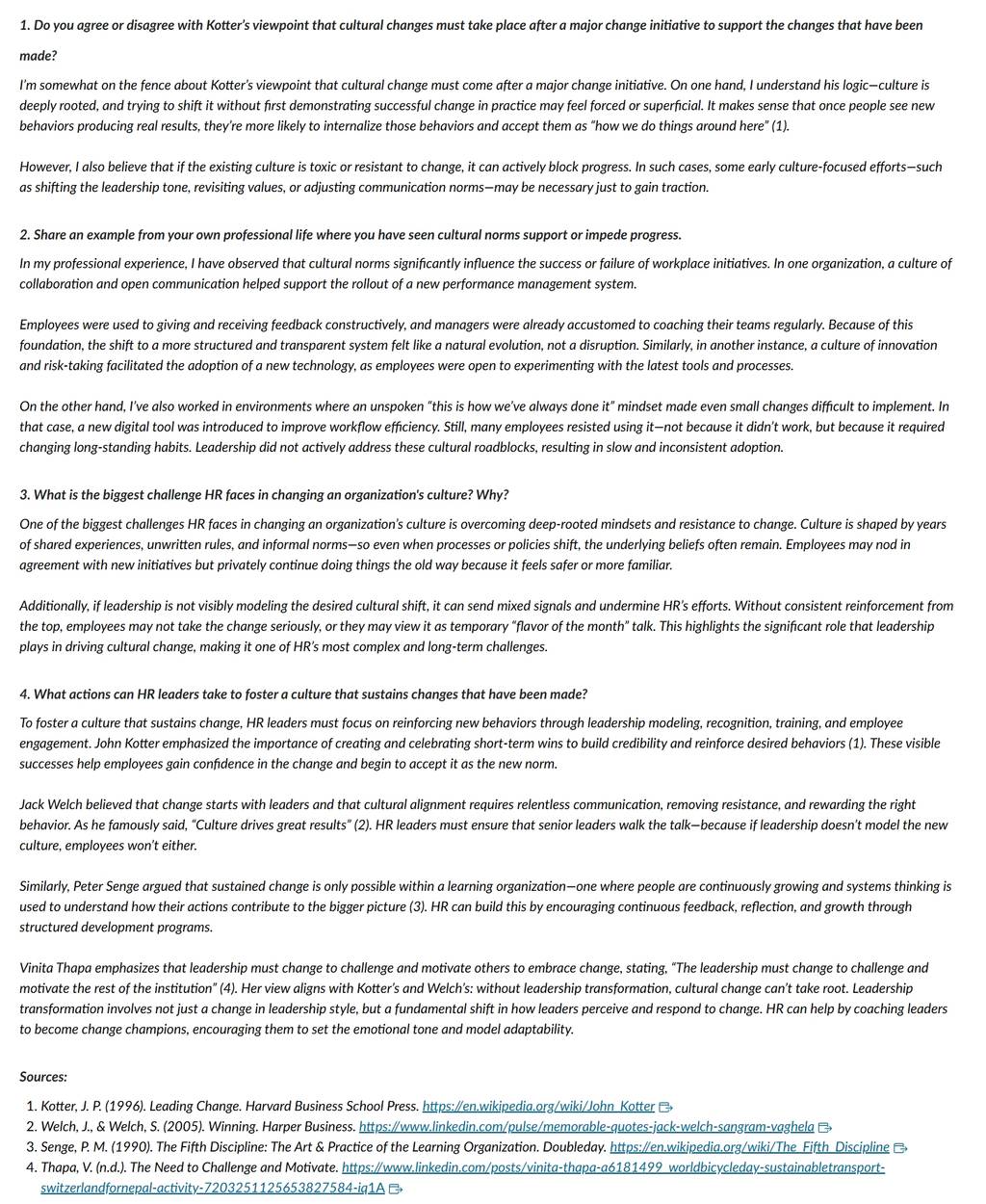 1. Do you agree or disagree with Kotter's viewpoint that cultural changes must take place after a major change initiative to support the changes that have been made?

I'm somewhat on the fence about Kotter's viewpoint that cultural change must come after a major change initiative. On one hand, I understand his logic—culture is deeply rooted, and trying to shift it without first demonstrating successful change in practice may feel forced or superficial. It makes sense that once people see new behaviors producing real results, they're more likely to internalize those behaviors and accept them as "how we do things around here" (1).

However, I also believe that if the existing culture is toxic or resistant to change, it can actively block progress. In such cases, some early culture-focused efforts—such as shifting the leadership tone, revisiting values, or adjusting communication norms—may be necessary just to gain traction.

2. Share an example from your own professional life where you have seen cultural norms support or impede progress.

In my professional experience, I have observed that cultural norms significantly influence the success or failure of workplace initiatives. In one organization, a culture of collaboration and open communication helped support the rollout of a new performance management system.

Employees were used to giving and receiving feedback constructively, and managers were already accustomed to coaching their teams regularly. Because of this foundation, the shift to a more structured and transparent system felt like a natural evolution, not a disruption. Similarly, in another instance, a culture of innovation and risk-taking facilitated the adoption of a new technology, as employees were open to experimenting with the latest tools and processes.

On the other hand, I've also worked in environments where an unspoken "this is how we've always done it" mindset made even small changes difficult to implement. In that case, a new digital tool was introduced to improve workflow efficiency. Still, many employees resisted using it—not because it didn't work, but because it required changing long-standing habits. Leadership did not actively address these cultural roadblocks, resulting in slow and inconsistent adoption.

3. What is the biggest challenge HR faces in changing an organization's culture? Why?

One of the biggest challenges HR faces in changing an organization's culture is overcoming deep-rooted mindsets and resistance to change. Culture is shaped by years of shared experiences, unwritten rules, and informal norms—so even when processes or policies shift, the underlying beliefs often remain. Employees may nod in agreement with new initiatives but privately continue doing things the old way because it feels safer or more familiar.

Additionally, if leadership is not visibly modeling the desired cultural shift, it can send mixed signals and undermine HR's efforts. Without consistent reinforcement from the top, employees may not take the change seriously, or they may view it as temporary "flavor of the month" talk. This highlights the significant role that leadership plays in driving cultural change, making it one of HR's most complex and long-term challenges.

4. What actions can HR leaders take to foster a culture that sustains changes that have been made?

To foster a culture that sustains change, HR leaders must focus on reinforcing new behaviors through leadership modeling, recognition, training, and employee engagement. John Kotter emphasized the importance of creating and celebrating short-term wins to build credibility and reinforce desired behaviors (1). These visible successes help employees gain confidence in the change and begin to accept it as the new norm.

Jack Welch believed that change starts with leaders and that cultural alignment requires relentless communication, removing resistance, and rewarding the right behavior. As he famously said, "Culture drives great results" (2). HR leaders must ensure that senior leaders walk the talk—because if leadership doesn't model the new culture, employees won't either.

Similarly, Peter Senge argued that sustained change is only possible within a learning organization—one where people are continuously growing and systems thinking is used to understand how their actions contribute to the bigger picture (3). HR can build this by encouraging continuous feedback, reflection, and growth through structured development programs.

Vinita Thapa emphasizes that leadership must change to challenge and motivate others to embrace change, stating, "The leadership must change to challenge and motivate the rest of the institution" (4). Her view aligns with Kotter's and Welch's: without leadership transformation, cultural change can't take root. Leadership transformation involves not just a change in leadership style, but a fundamental shift in how leaders perceive and respond to change. HR can help by coaching leaders to become change champions, encouraging them to set the emotional tone and model adaptability.

Sources:

1. Kotter, J. P. (1996). Leading Change. Harvard Business School Press. https://en.wikipedia.org/wiki/John_Kotter
2. Welch, J., & Welch, S. (2005). Winning. Harper Business. https://www.linkedin.com/pulse/memorable-quotes-jack-welch-sangram-vaghela
3. Senge, P. M. (1990). The Fifth Discipline: The Art & Practice of the Learning Organization. Doubleday. https://en.wikipedia.org/wiki/The_Fifth_Discipline
4. Thapa, V. (n.d.). The Need to Challenge and Motivate. https://www.linkedin.com/posts/vinita-thapa-a6181499_worldbicycleday-sustainabletransport-switzerlandfornepal-activity-7203251125653827584-iq1A